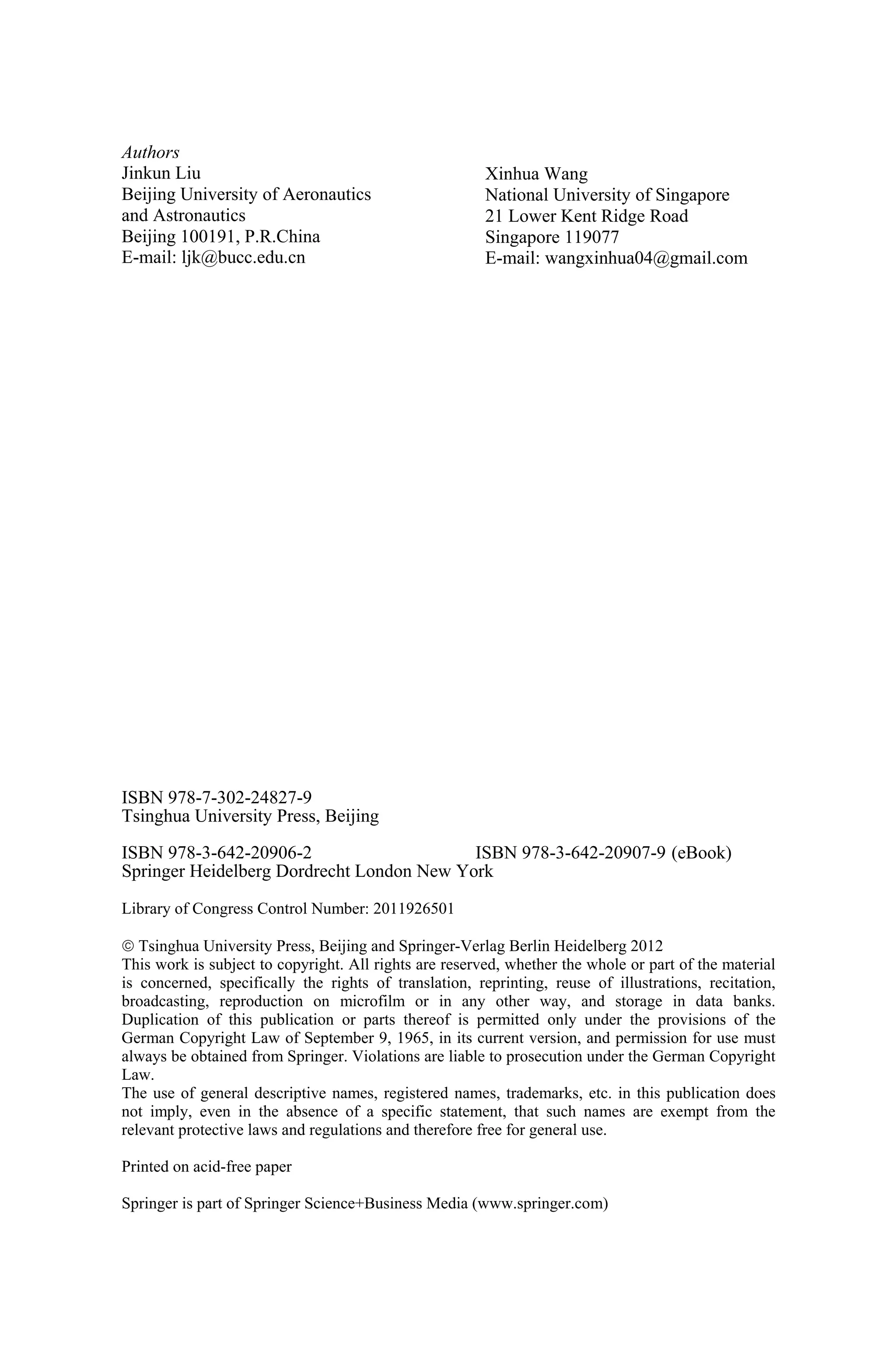 Authors
Jinkun Liu
Beijing University of Aeronautics and Astronautics
Beijing 100191, P.R.China
E-mail: ljk@bucc.edu.cn

Xinhua Wang
National University of Singapore
21 Lower Kent Ridge Road
Singapore 119077
E-mail: wangxinhua04@gmail.com

ISBN 978-7-302-24827-9
Tsinghua University Press, Beijing

ISBN 978-3-642-20906-2
ISBN 978-3-642-20907-9 (eBook)
Springer Heidelberg Dordrecht London New York

Library of Congress Control Number: 2011926501

© Tsinghua University Press, Beijing and Springer-Verlag Berlin Heidelberg 2012
This work is subject to copyright. All rights are reserved, whether the whole or part of the material is concerned, specifically the rights of translation, reprinting, reuse of illustrations, recitation, broadcasting, reproduction on microfilm or in any other way, and storage in data banks. Duplication of this publication or parts thereof is permitted only under the provisions of the German Copyright Law of September 9, 1965, in its current version, and permission for use must always be obtained from Springer. Violations are liable to prosecution under the German Copyright Law.
The use of general descriptive names, registered names, trademarks, etc. in this publication does not imply, even in the absence of a specific statement, that such names are exempt from the relevant protective laws and regulations and therefore free for general use.

Printed on acid-free paper

Springer is part of Springer Science+Business Media (www.springer.com)